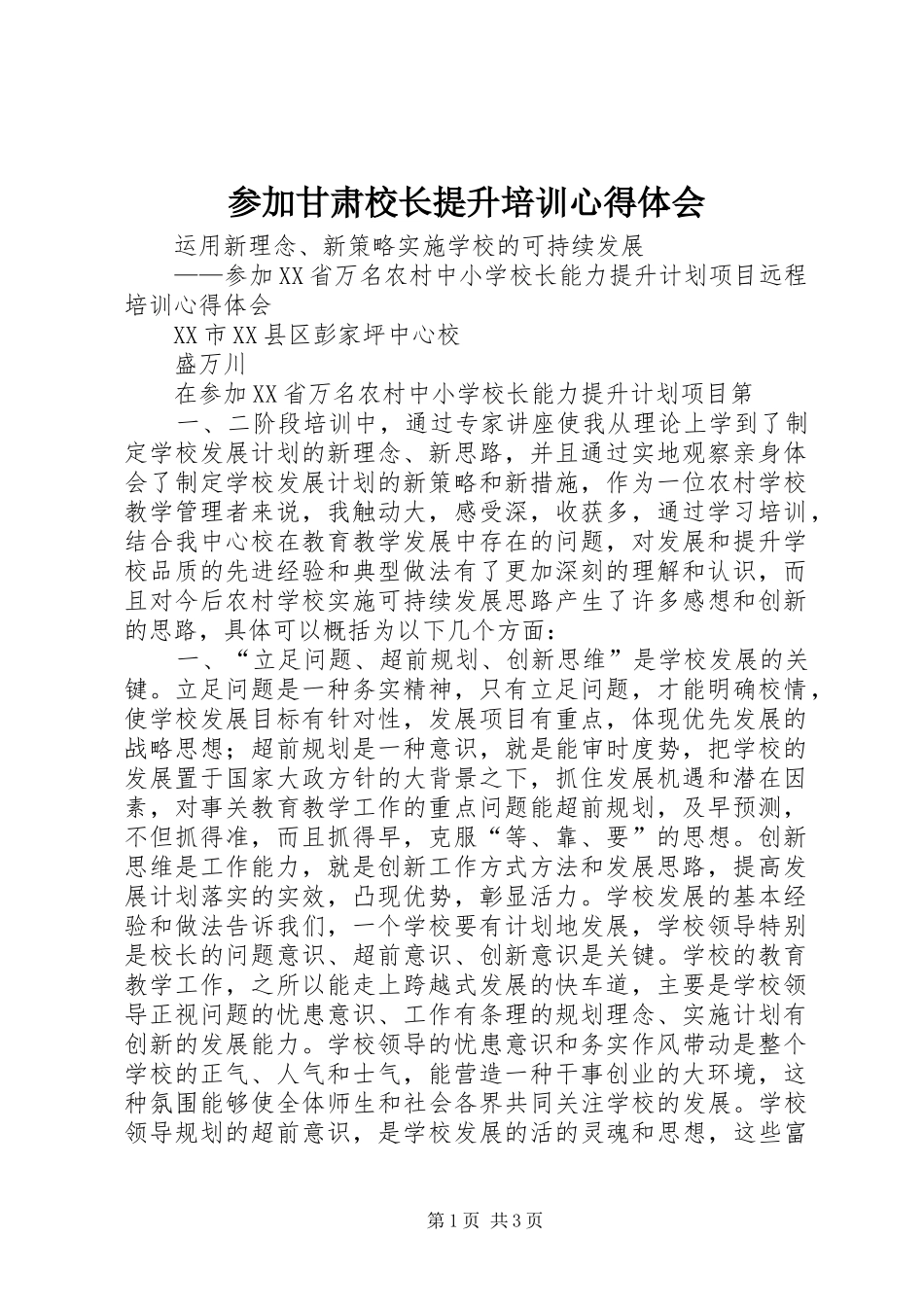 参加甘肃校长提升培训心得体会

运用新理念、新策略实施学校的可持续发展

——参加XX省万名农村中小学校长能力提升计划项目远程培训心得体会

XX市XX县区彭家坪中心校

盛万川

在参加XX省万名农村中小学校长能力提升计划项目第

一、二阶段培训中，通过专家讲座使我从理论上学到了制定学校发展计划的新理念、新思路，并且通过实地观察亲身体会了制定学校发展计划的新策略和新措施，作为一位农村学校教学管理者来说，我触动大，感受深，收获多，通过学习培训，结合我中心校在教育教学发展中存在的问题，对发展和提升学校品质的先进经验和典型做法有了更加深刻的理解和认识，而且对今后农村学校实施可持续发展思路产生了许多感想和创新的思路，具体可以概括为以下几个方面：

一、“立足问题、超前规划、创新思维”是学校发展的关键。立足问题是一种务实精神，只有立足问题，才能明确校情，使学校发展目标有针对性，发展项目有重点，体现优先发展的战略思想；超前规划是一种意识，就是能审时度势，把学校的发展置于国家大政方针的大背景之下，抓住发展机遇和潜在因素，对事关教育教学工作的重点问题能超前规划，及早预测，不但抓得准，而且抓得早，克服“等、靠、要”的思想。创新思维是工作能力，就是创新工作方式方法和发展思路，提高发展计划落实的实效，凸现优势，彰显活力。学校发展的基本经验和做法告诉我们，一个学校要有计划地发展，学校领导特别是校长的问题意识、超前意识、创新意识是关键。学校的教育教学工作，之所以能走上跨越式发展的快车道，主要是学校领导正视问题的忧患意识、工作有条理的规划理念、实施计划有创新的发展能力。学校领导的忧患意识和务实作风带动是整个学校的正气、人气和士气，能营造一种干事创业的大环境，这种氛围能够使全体师生和社会各界共同关注学校的发展。学校领导规划的超前意识，是学校发展的活的灵魂和思想，这些富

第1页 共3页